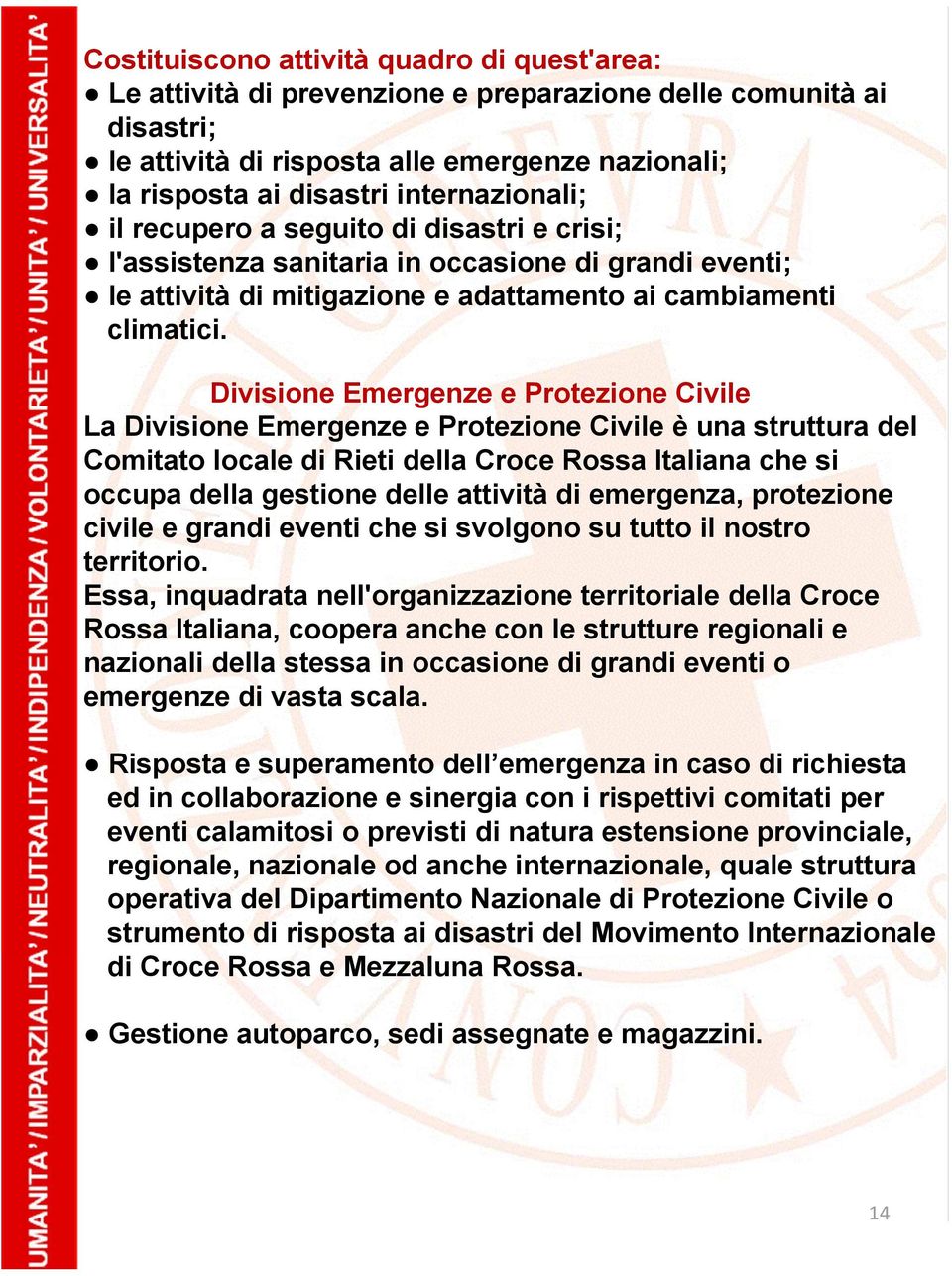 UMANITA' / IMPARZIALITA' / NEUTRALITA' / INDIPENDENZA / VOLONTARIETA' / UNITA' / UNIVERSALITA'

Costituiscono attività quadro di quest'area:
● Le attività di prevenzione e preparazione delle comunità ai disastri;
● le attività di risposta alle emergenze nazionali;
● la risposta ai disastri internazionali;
● il recupero a seguito di disastri e crisi;
● l'assistenza sanitaria in occasione di grandi eventi;
● le attività di mitigazione e adattamento ai cambiamenti climatici.

Divisione Emergenze e Protezione Civile
La Divisione Emergenze e Protezione Civile è una struttura del Comitato locale di Rieti della Croce Rossa Italiana che si occupa della gestione delle attività di emergenza, protezione civile e grandi eventi che si svolgono su tutto il nostro territorio.
Essa, inquadrata nell'organizzazione territoriale della Croce Rossa Italiana, coopera anche con le strutture regionali e nazionali della stessa in occasione di grandi eventi o emergenze di vasta scala.

● Risposta e superamento dell’emergenza in caso di richiesta ed in collaborazione e sinergia con i rispettivi comitati per eventi calamitosi o previsti di natura estensione provinciale, regionale, nazionale od anche internazionale, quale struttura operativa del Dipartimento Nazionale di Protezione Civile o strumento di risposta ai disastri del Movimento Internazionale di Croce Rossa e Mezzaluna Rossa.

● Gestione autoparco, sedi assegnate e magazzini.

14